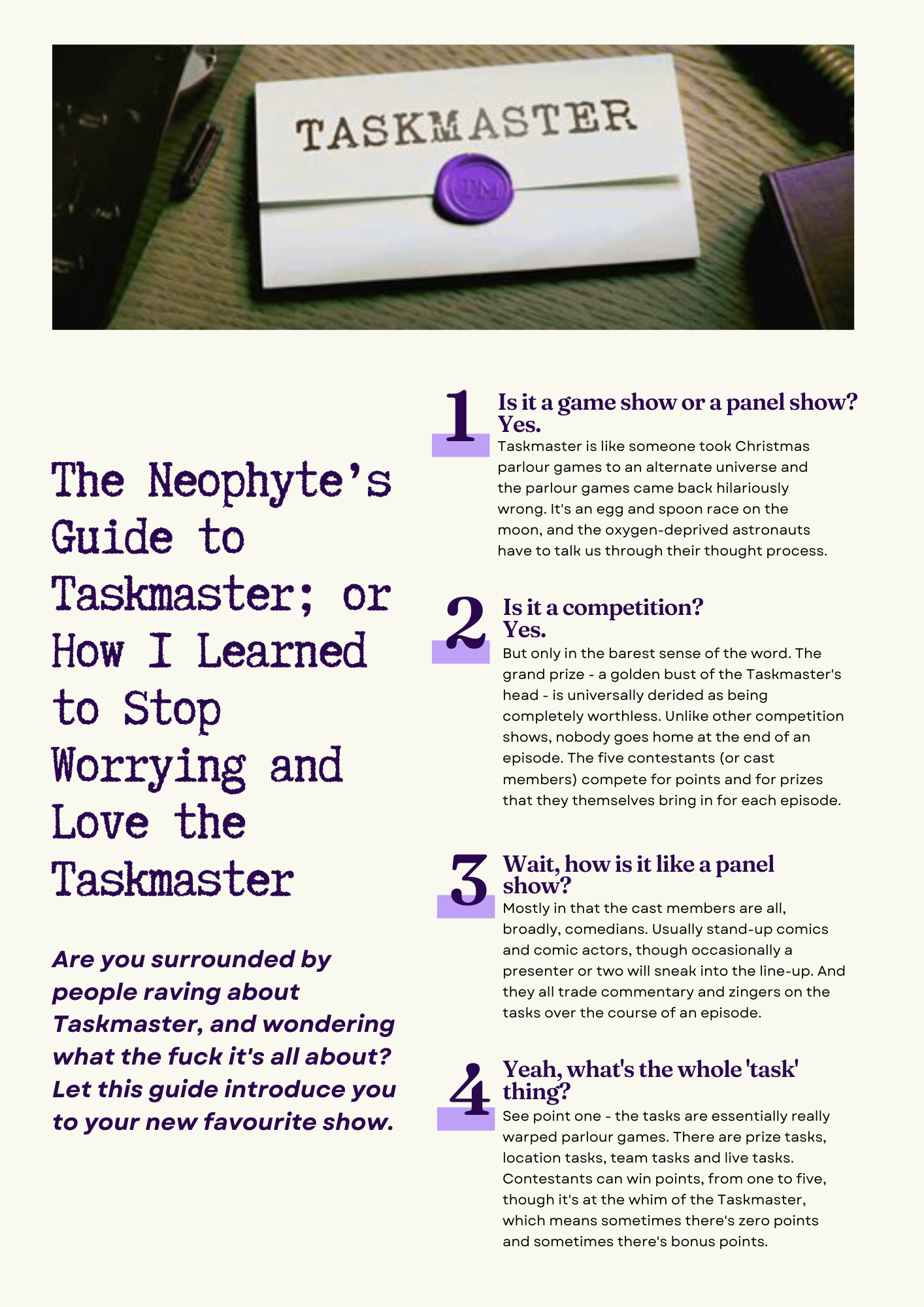 TASKMASTER

TM

The Neophyte's Guide to Taskmaster; or How I Learned to Stop Worrying and Love the Taskmaster

Are you surrounded by people raving about Taskmaster, and wondering what the fuck it's all about? Let this guide introduce you to your new favourite show.

1 Is it a game show or a panel show? Yes.

Taskmaster is like someone took Christmas parlour games to an alternate universe and the parlour games came back hilariously wrong. It's an egg and spoon race on the moon, and the oxygen-deprived astronauts have to talk us through their thought process.

2 Is it a competition? Yes.

But only in the barest sense of the word. The grand prize - a golden bust of the Taskmaster's head - is universally derided as being completely worthless. Unlike other competition shows, nobody goes home at the end of an episode. The five contestants (or cast members) compete for points and for prizes that they themselves bring in for each episode.

3 Wait, how is it like a panel show?

Mostly in that the cast members are all, broadly, comedians. Usually stand-up comics and comic actors, though occasionally a presenter or two will sneak into the line-up. And they all trade commentary and zingers on the tasks over the course of an episode.

4 Yeah, what's the whole 'task' thing?

See point one - the tasks are essentially really warped parlour games. There are prize tasks, location tasks, team tasks and live tasks. Contestants can win points, from one to five, though it's at the whim of the Taskmaster, which means sometimes there's zero points and sometimes there's bonus points.